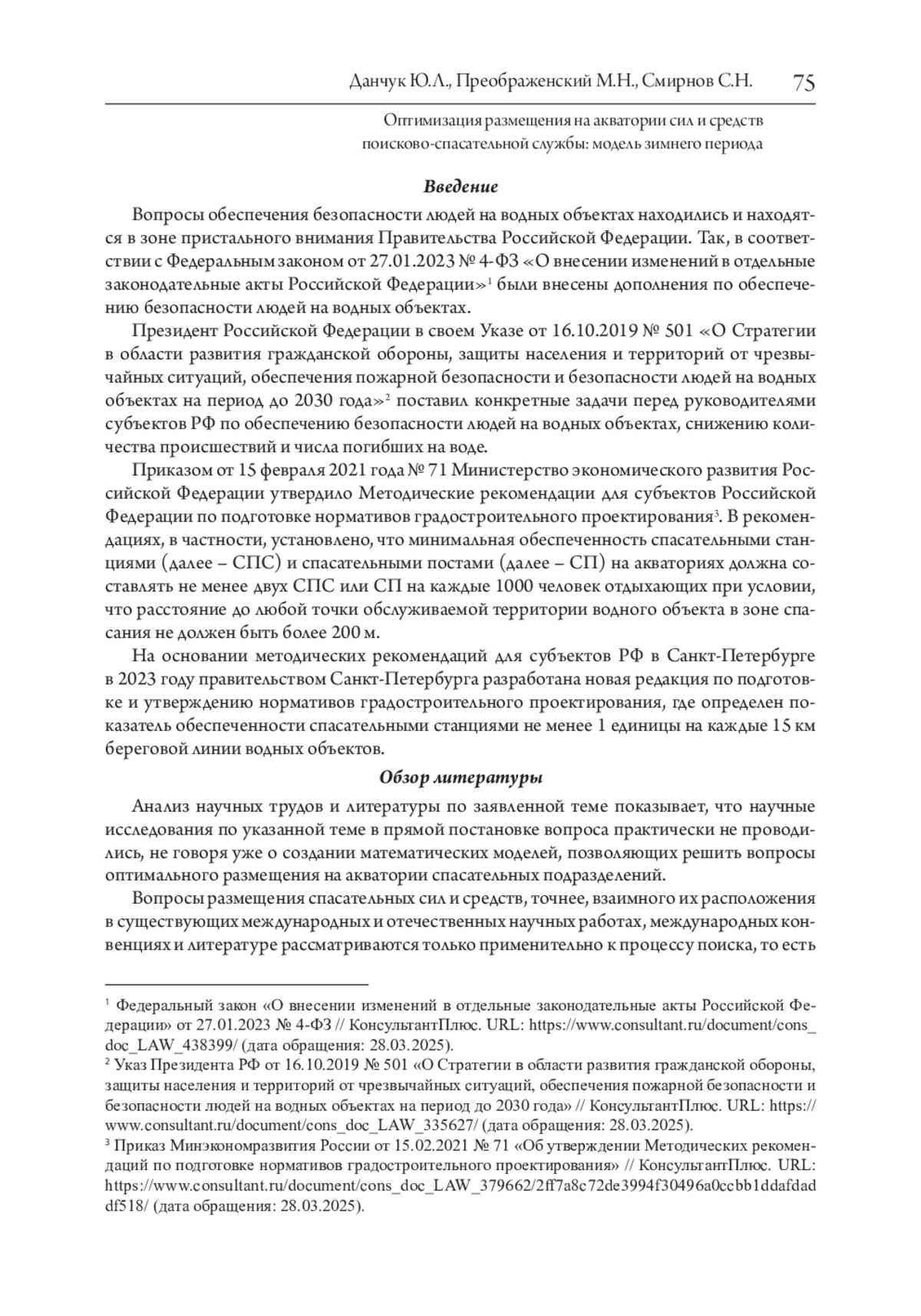 Данчук Ю.Л., Преображенский М.Н., Смирнов С.Н. 75

Оптимизация размещения на акватории сил и средств поисково-спасательной службы: модель зимнего периода

Введение

Вопросы обеспечения безопасности людей на водных объектах находились и находятся в зоне пристального внимания Правительства Российской Федерации. Так, в соответствии с Федеральным законом от 27.01.2023 № 4-ФЗ «О внесении изменений в отдельные законодательные акты Российской Федерации»$^1$ были внесены дополнения по обеспечению безопасности людей на водных объектах.

Президент Российской Федерации в своем Указе от 16.10.2019 № 501 «О Стратегии в области развития гражданской обороны, защиты населения и территорий от чрезвычайных ситуаций, обеспечения пожарной безопасности и безопасности людей на водных объектах на период до 2030 года»$^2$ поставил конкретные задачи перед руководителями субъектов РФ по обеспечению безопасности людей на водных объектах, снижению количества происшествий и числа погибших на воде.

Приказом от 15 февраля 2021 года № 71 Министерство экономического развития Российской Федерации утвердило Методические рекомендации для субъектов Российской Федерации по подготовке нормативов градостроительного проектирования$^3$. В рекомендациях, в частности, установлено, что минимальная обеспеченность спасательными станциями (далее – СПС) и спасательными постами (далее – СП) на акваториях должна составлять не менее двух СПС или СП на каждые 1000 человек отдыхающих при условии, что расстояние до любой точки обслуживаемой территории водного объекта в зоне спасания не должен быть более 200 м.

На основании методических рекомендаций для субъектов РФ в Санкт-Петербурге в 2023 году правительством Санкт-Петербурга разработана новая редакция по подготовке и утверждению нормативов градостроительного проектирования, где определен показатель обеспеченности спасательными станциями не менее 1 единицы на каждые 15 км береговой линии водных объектов.

Обзор литературы

Анализ научных трудов и литературы по заявленной теме показывает, что научные исследования по указанной теме в прямой постановке вопроса практически не проводились, не говоря уже о создании математических моделей, позволяющих решить вопросы оптимального размещения на акватории спасательных подразделений.

Вопросы размещения спасательных сил и средств, точнее, взаимного их расположения в существующих международных и отечественных научных работах, международных конвенциях и литературе рассматриваются только применительно к процессу поиска, то есть

$^1$ Федеральный закон «О внесении изменений в отдельные законодательные акты Российской Федерации» от 27.01.2023 № 4-ФЗ // КонсультантПлюс. URL: https://www.consultant.ru/document/cons_doc_LAW_438399/ (дата обращения: 28.03.2025).
$^2$ Указ Президента РФ от 16.10.2019 № 501 «О Стратегии в области развития гражданской обороны, защиты населения и территорий от чрезвычайных ситуаций, обеспечения пожарной безопасности и безопасности людей на водных объектах на период до 2030 года» // КонсультантПлюс. URL: https://www.consultant.ru/document/cons_doc_LAW_335627/ (дата обращения: 28.03.2025).
$^3$ Приказ Минэкономразвития России от 15.02.2021 № 71 «Об утверждении Методических рекомендаций по подготовке нормативов градостроительного проектирования» // КонсультантПлюс. URL: https://www.consultant.ru/document/cons_doc_LAW_379662/2ff7a8c72de3994f30496a0ccbb1ddafdaddf518/ (дата обращения: 28.03.2025).